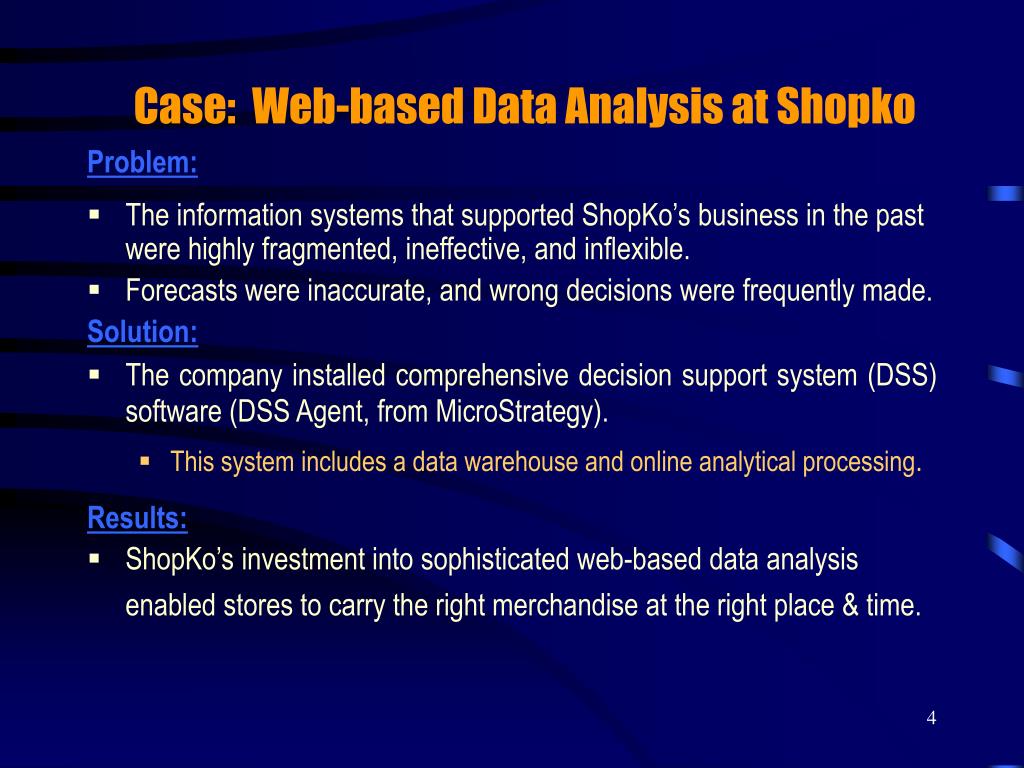 Case: Web-based Data Analysis at Shopko

Problem:

• The information systems that supported ShopKo's business in the past were highly fragmented, ineffective, and inflexible.
• Forecasts were inaccurate, and wrong decisions were frequently made.

Solution:

• The company installed comprehensive decision support system (DSS) software (DSS Agent, from MicroStrategy).
• This system includes a data warehouse and online analytical processing.

Results:

• ShopKo's investment into sophisticated web-based data analysis enabled stores to carry the right merchandise at the right place & time.

4